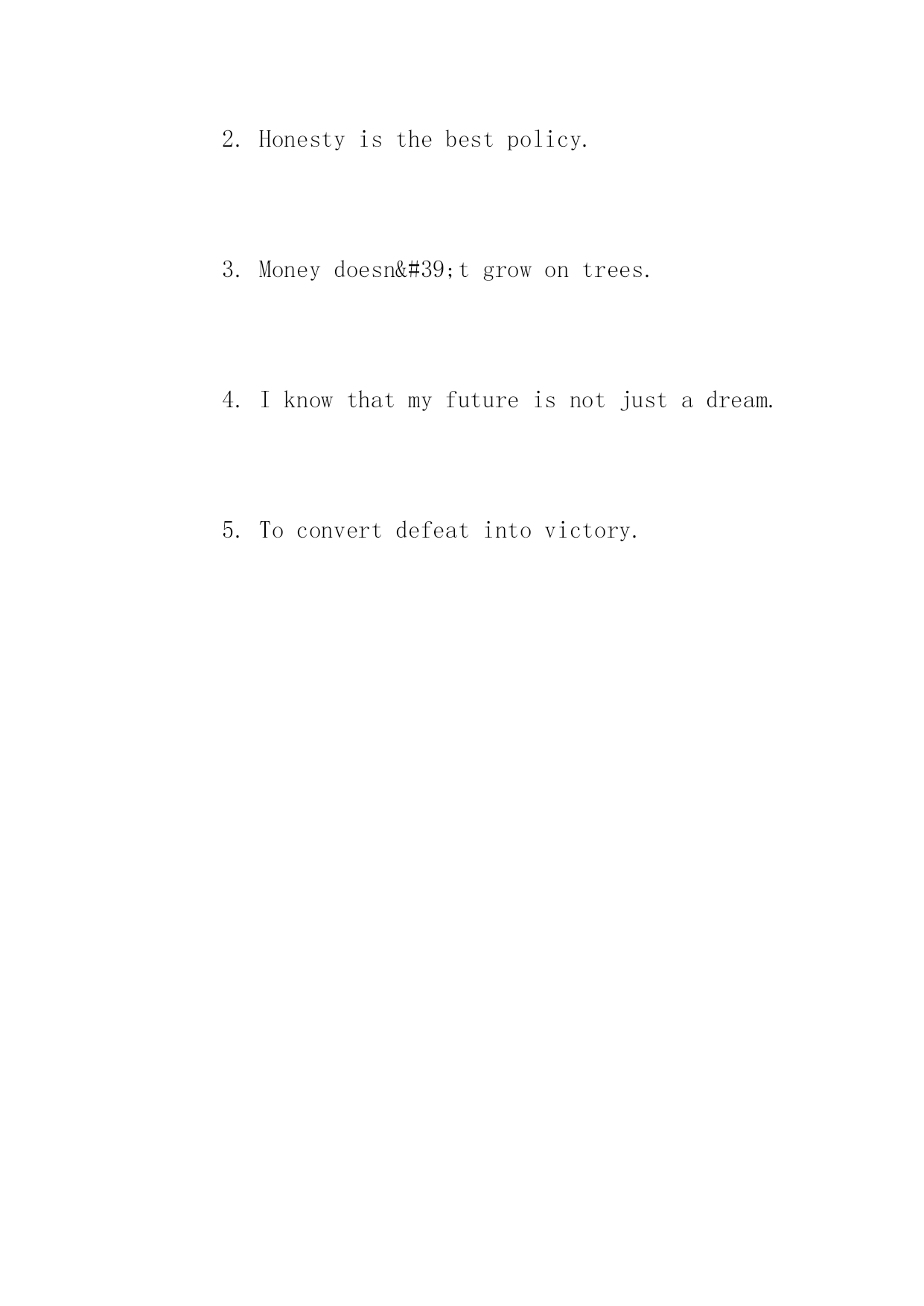 2. Honesty is the best policy.

3. Money doesn&#39;t grow on trees.

4. I know that my future is not just a dream.

5. To convert defeat into victory.